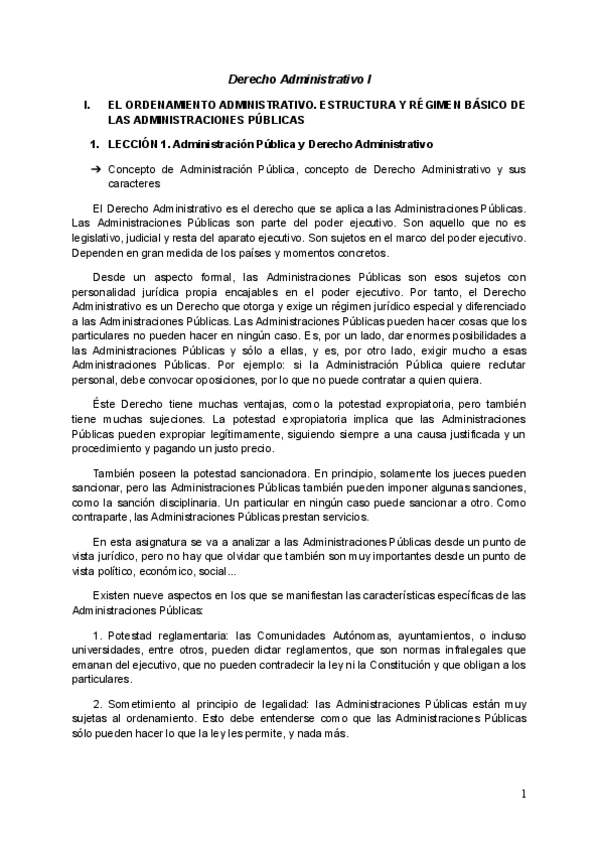 Derecho Administrativo I

I. EL ORDENAMIENTO ADMINISTRATIVO. ESTRUCTURA Y RÉGIMEN BÁSICO DE LAS ADMINISTRACIONES PÚBLICAS

1. LECCIÓN 1. Administración Pública y Derecho Administrativo

➔ Concepto de Administración Pública, concepto de Derecho Administrativo y sus caracteres

El Derecho Administrativo es el derecho que se aplica a las Administraciones Públicas. Las Administraciones Públicas son parte del poder ejecutivo. Son aquello que no es legislativo, judicial y resta del aparato ejecutivo. Son sujetos en el marco del poder ejecutivo. Dependen en gran medida de los países y momentos concretos.

Desde un aspecto formal, las Administraciones Públicas son esos sujetos con personalidad jurídica propia encajables en el poder ejecutivo. Por tanto, el Derecho Administrativo es un Derecho que otorga y exige un régimen jurídico especial y diferenciado a las Administraciones Públicas. Las Administraciones Públicas pueden hacer cosas que los particulares no pueden hacer en ningún caso. Es, por un lado, dar enormes posibilidades a las Administraciones Públicas y sólo a ellas, y es, por otro lado, exigir mucho a esas Administraciones Públicas. Por ejemplo: si la Administración Pública quiere reclutar personal, debe convocar oposiciones, por lo que no puede contratar a quien quiera.

Éste Derecho tiene muchas ventajas, como la potestad expropiatoria, pero también tiene muchas sujeciones. La potestad expropiatoria implica que las Administraciones Públicas pueden expropiar legítimamente, siguiendo siempre a una causa justificada y un procedimiento y pagando un justo precio.

También poseen la potestad sancionadora. En principio, solamente los jueces pueden sancionar, pero las Administraciones Públicas también pueden imponer algunas sanciones, como la sanción disciplinaria. Un particular en ningún caso puede sancionar a otro. Como contraparte, las Administraciones Públicas prestan servicios.

En esta asignatura se va a analizar a las Administraciones Públicas desde un punto de vista jurídico, pero no hay que olvidar que también son muy importantes desde un punto de vista político, económico, social...

Existen nueve aspectos en los que se manifiestan las características específicas de las Administraciones Públicas:

1. Potestad reglamentaria: las Comunidades Autónomas, ayuntamientos, o incluso universidades, entre otros, pueden dictar reglamentos, que son normas infralegales que emanan del ejecutivo, que no pueden contradecir la ley ni la Constitución y que obligan a los particulares.

2. Sometimiento al principio de legalidad: las Administraciones Públicas están muy sujetas al ordenamiento. Esto debe entenderse como que las Administraciones Públicas sólo pueden hacer lo que la ley les permite, y nada más.

1